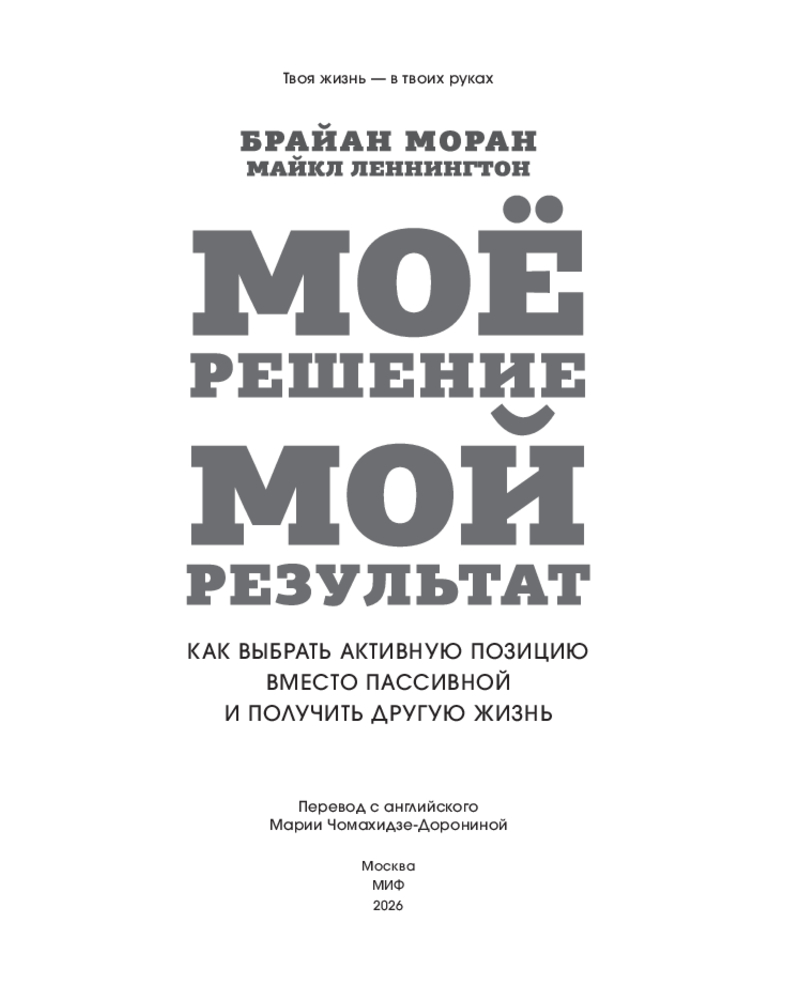 Твоя жизнь — в твоих руках

БРАЙАН МОРАН
МАЙКЛ ЛЕННИНГТОН

МОЁ
РЕШЕНИЕ
МОЙ
РЕЗУЛЬТАТ

КАК ВЫБРАТЬ АКТИВНУЮ ПОЗИЦИЮ
ВМЕСТО ПАССИВНОЙ
И ПОЛУЧИТЬ ДРУГУЮ ЖИЗНЬ

Перевод с английского
Марии Чомахидзе-Дорониной

Москва
МИФ
2026